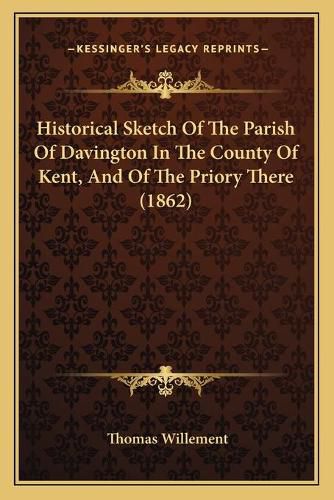 —KESSINGER'S LEGACY REPRINTS—

Historical Sketch Of The Parish Of Davington In The County Of Kent, And Of The Priory There (1862)

Thomas Willement